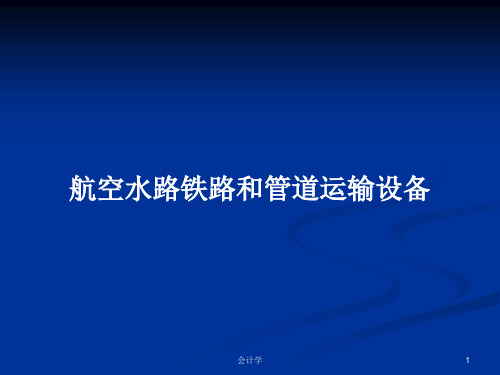 航空水路铁路和管道运输设备

会计学

1